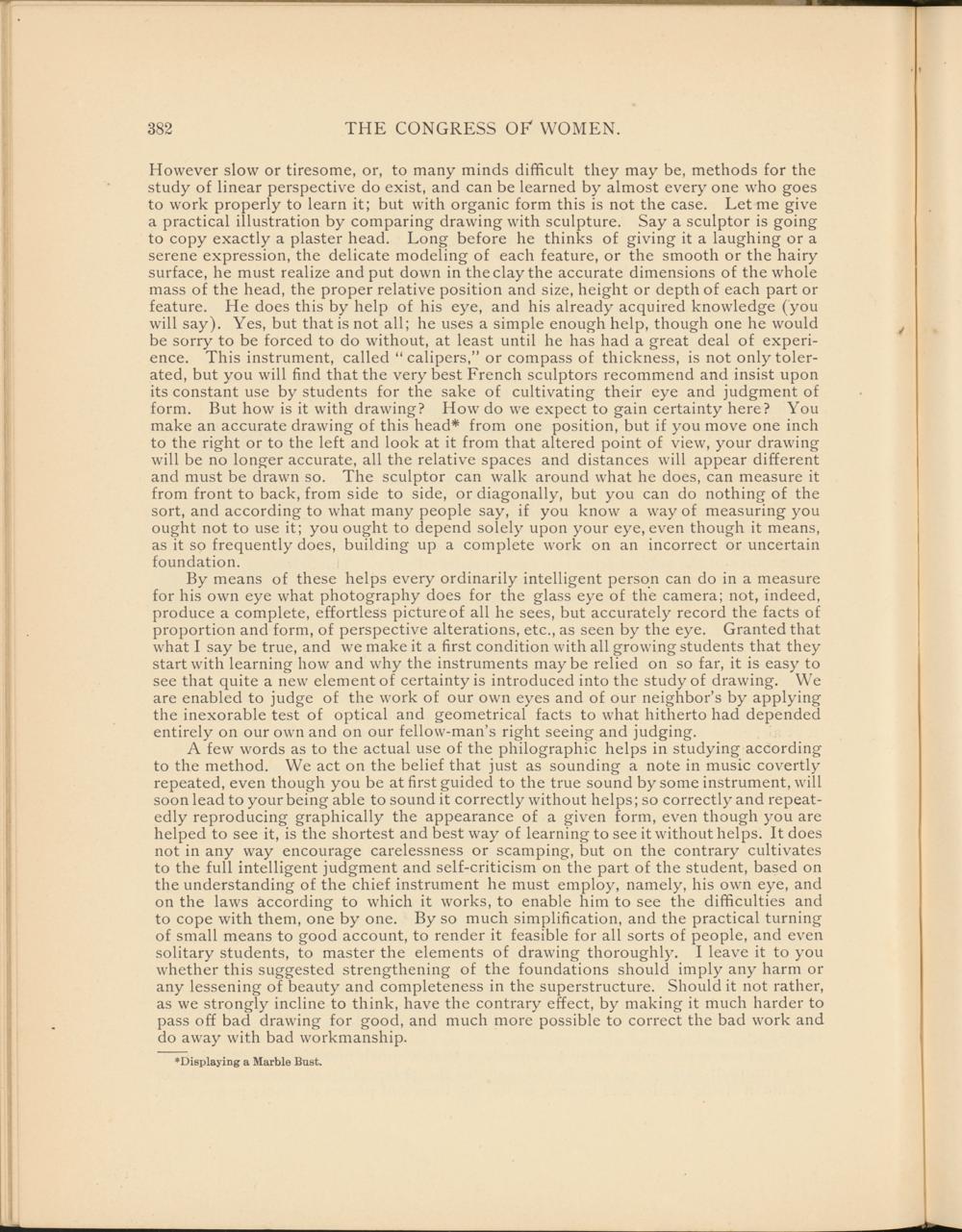 382 THE CONGRESS OF WOMEN.

However slow or tiresome, or, to many minds difficult they may be, methods for the study of linear perspective do exist, and can be learned by almost every one who goes to work properly to learn it; but with organic form this is not the case. Let me give a practical illustration by comparing drawing with sculpture. Say a sculptor is going to copy exactly a plaster head. Long before he thinks of giving it a laughing or a serene expression, the delicate modeling of each feature, or the smooth or the hairy surface, he must realize and put down in the clay the accurate dimensions of the whole mass of the head, the proper relative position and size, height or depth of each part or feature. He does this by help of his eye, and his already acquired knowledge (you will say). Yes, but that is not all; he uses a simple enough help, though one he would be sorry to be forced to do without, at least until he has had a great deal of experience. This instrument, called "calipers," or compass of thickness, is not only tolerated, but you will find that the very best French sculptors recommend and insist upon its constant use by students for the sake of cultivating their eye and judgment of form. But how is it with drawing? How do we expect to gain certainty here? You make an accurate drawing of this head* from one position, but if you move one inch to the right or to the left and look at it from that altered point of view, your drawing will be no longer accurate, all the relative spaces and distances will appear different and must be drawn so. The sculptor can walk around what he does, can measure it from front to back, from side to side, or diagonally, but you can do nothing of the sort, and according to what many people say, if you know a way of measuring you ought not to use it; you ought to depend solely upon your eye, even though it means, as it so frequently does, building up a complete work on an incorrect or uncertain foundation.

By means of these helps every ordinarily intelligent person can do in a measure for his own eye what photography does for the glass eye of the camera; not, indeed, produce a complete, effortless picture of all he sees, but accurately record the facts of proportion and form, of perspective alterations, etc., as seen by the eye. Granted that what I say be true, and we make it a first condition with all growing students that they start with learning how and why the instruments may be relied on so far, it is easy to see that quite a new element of certainty is introduced into the study of drawing. We are enabled to judge of the work of our own eyes and of our neighbor's by applying the inexorable test of optical and geometrical facts to what hitherto had depended entirely on our own and on our fellow-man's right seeing and judging.

A few words as to the actual use of the philographic helps in studying according to the method. We act on the belief that just as sounding a note in music covertly repeated, even though you be at first guided to the true sound by some instrument, will soon lead to your being able to sound it correctly without helps; so correctly and repeatedly reproducing graphically the appearance of a given form, even though you are helped to see it, is the shortest and best way of learning to see it without helps. It does not in any way encourage carelessness or scamping, but on the contrary cultivates to the full intelligent judgment and self-criticism on the part of the student, based on the understanding of the chief instrument he must employ, namely, his own eye, and on the laws according to which it works, to enable him to see the difficulties and to cope with them, one by one. By so much simplification, and the practical turning of small means to good account, to render it feasible for all sorts of people, and even solitary students, to master the elements of drawing thoroughly. I leave it to you whether this suggested strengthening of the foundations should imply any harm or any lessening of beauty and completeness in the superstructure. Should it not rather, as we strongly incline to think, have the contrary effect, by making it much harder to pass off bad drawing for good, and much more possible to correct the bad work and do away with bad workmanship.

*Displaying a Marble Bust.